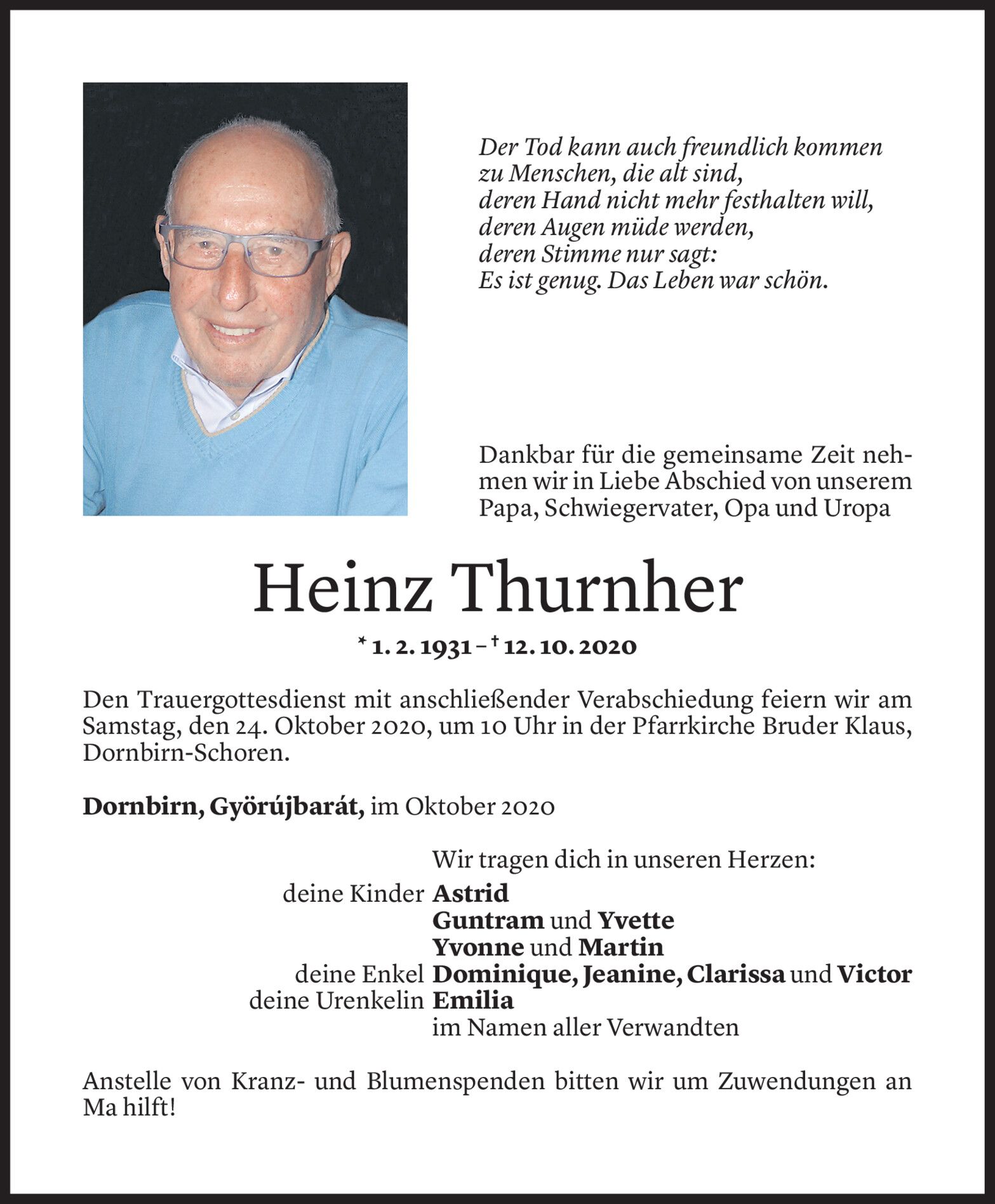 Der Tod kann auch freundlich kommen
zu Menschen, die alt sind,
deren Hand nicht mehr festhalten will,
deren Augen müde werden,
deren Stimme nur sagt:
Es ist genug. Das Leben war schön.

Dankbar für die gemeinsame Zeit nehmen wir in Liebe Abschied von unserem Papa, Schwiegervater, Opa und Uropa

Heinz Thurnher

* 1. 2. 1931 – † 12. 10. 2020

Den Trauergottesdienst mit anschließender Verabschiedung feiern wir am Samstag, den 24. Oktober 2020, um 10 Uhr in der Pfarrkirche Bruder Klaus, Dornbirn-Schoren.

Dornbirn, Györújbarát, im Oktober 2020

Wir tragen dich in unseren Herzen:
deine Kinder Astrid
Guntram und Yvette
Yvonne und Martin
deine Enkel Dominique, Jeanine, Clarissa und Victor
deine Urenkelin Emilia
im Namen aller Verwandten

Anstelle von Kranz- und Blumenspenden bitten wir um Zuwendungen an Ma hilft!